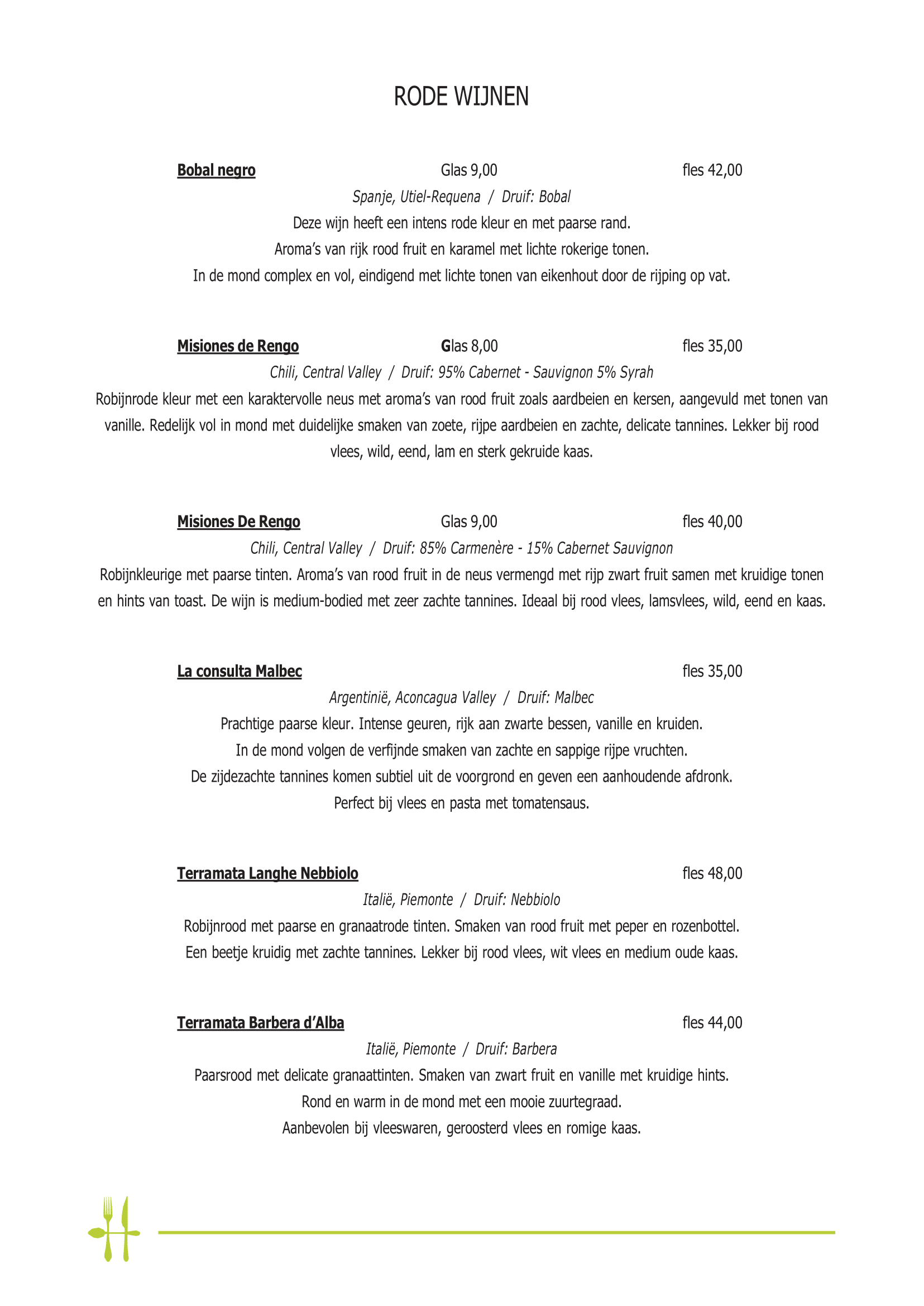 RODE WIJNEN

Bobal negro Glas 9,00 fles 42,00

Spanje, Utiel-Requena / Druif: Bobal

Deze wijn heeft een intens rode kleur en met paarse rand.
Aroma's van rijk rood fruit en karamel met lichte rokerige tonen.
In de mond complex en vol, eindigend met lichte tonen van eikenhout door de rijping op vat.

Misiones de Rengo Glas 8,00 fles 35,00

Chili, Central Valley / Druif: 95% Cabernet - Sauvignon 5% Syrah

Robijnrode kleur met een karaktervolle neus met aroma's van rood fruit zoals aardbeien en kersen, aangevuld met tonen van vanille. Redelijk vol in mond met duidelijke smaken van zoete, rijpe aardbeien en zachte, delicate tannines. Lekker bij rood vlees, wild, eend, lam en sterk gekruide kaas.

Misiones De Rengo Glas 9,00 fles 40,00

Chili, Central Valley / Druif: 85% Carmenère - 15% Cabernet Sauvignon

Robijnkleurige met paarse tinten. Aroma's van rood fruit in de neus vermengd met rijp zwart fruit samen met kruidige tonen en hints van toast. De wijn is medium-bodied met zeer zachte tannines. Ideaal bij rood vlees, lamsvlees, wild, eend en kaas.

La consulta Malbec fles 35,00

Argentinië, Aconcagua Valley / Druif: Malbec

Prachtige paarse kleur. Intense geuren, rijk aan zwarte bessen, vanille en kruiden.
In de mond volgen de verfijnde smaken van zachte en sappige rijpe vruchten.
De zijdezachte tannines komen subtiel uit de voorgrond en geven een aanhoudende afdronk.
Perfect bij vlees en pasta met tomatensaus.

Terramata Langhe Nebbiolo fles 48,00

Italië, Piemonte / Druif: Nebbiolo

Robijnrood met paarse en granaatrode tinten. Smaken van rood fruit met peper en rozenbottel.
Een beetje kruidig met zachte tannines. Lekker bij rood vlees, wit vlees en medium oude kaas.

Terramata Barbera d'Alba fles 44,00

Italië, Piemonte / Druif: Barbera

Paarsrood met delicate granaattinten. Smaken van zwart fruit en vanille met kruidige hints.
Rond en warm in de mond met een mooie zuurtegraad.
Aanbevolen bij vleeswaren, geroosterd vlees en romige kaas.